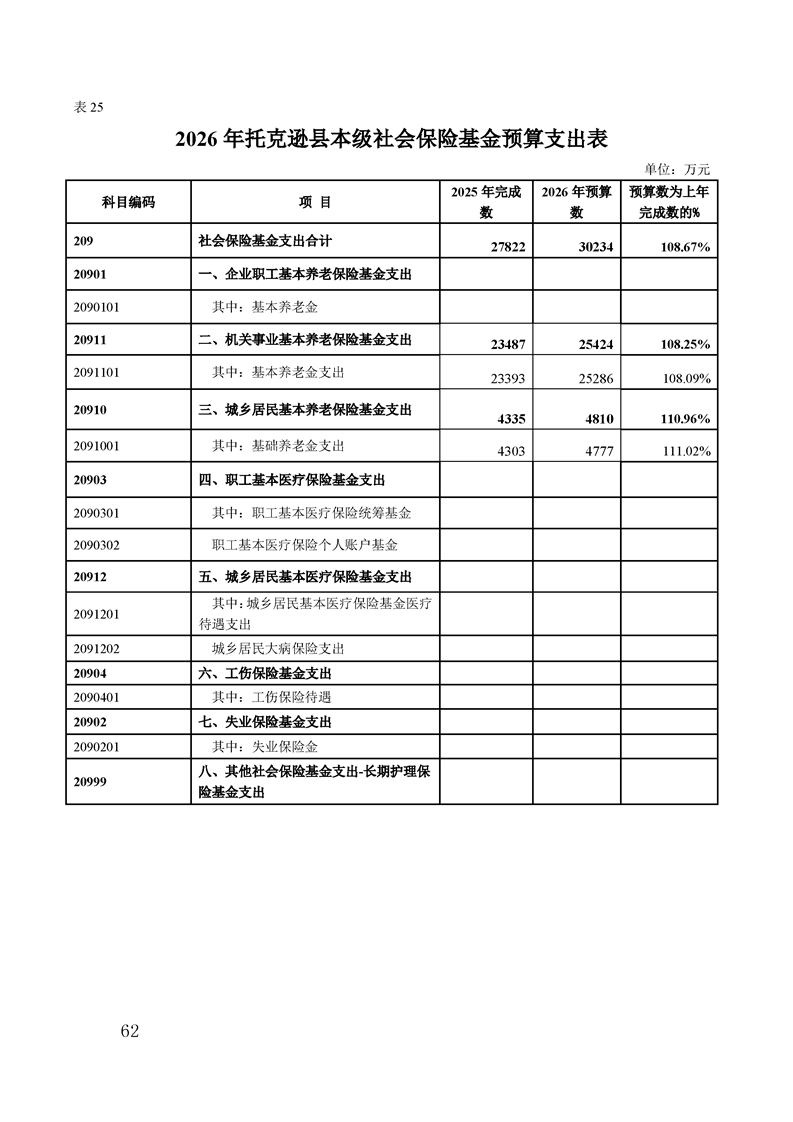 表 25

2026 年托克逊县本级社会保险基金预算支出表

单位：万元

| 科目编码 | 项 目 | 2025 年完成数 | 2026 年预算数 | 预算数为上年完成数的% |
|---|---|---|---|---|
| 209 | 社会保险基金支出合计 | 27822 | 30234 | 108.67% |
| 20901 | 一、企业职工基本养老保险基金支出 | | | |
| 2090101 | 其中：基本养老金 | | | |
| 20911 | 二、机关事业基本养老保险基金支出 | 23487 | 25424 | 108.25% |
| 2091101 | 其中：基本养老金支出 | 23393 | 25286 | 108.09% |
| 20910 | 三、城乡居民基本养老保险基金支出 | 4335 | 4810 | 110.96% |
| 2091001 | 其中：基础养老金支出 | 4303 | 4777 | 111.02% |
| 20903 | 四、职工基本医疗保险基金支出 | | | |
| 2090301 | 其中：职工基本医疗保险统筹基金 | | | |
| 2090302 | 职工基本医疗保险个人账户基金 | | | |
| 20912 | 五、城乡居民基本医疗保险基金支出 | | | |
| 2091201 | 其中：城乡居民基本医疗保险基金医疗待遇支出 | | | |
| 2091202 | 城乡居民大病保险支出 | | | |
| 20904 | 六、工伤保险基金支出 | | | |
| 2090401 | 其中：工伤保险待遇 | | | |
| 20902 | 七、失业保险基金支出 | | | |
| 2090201 | 其中：失业保险金 | | | |
| 20999 | 八、其他社会保险基金支出-长期护理保险基金支出 | | | |

62